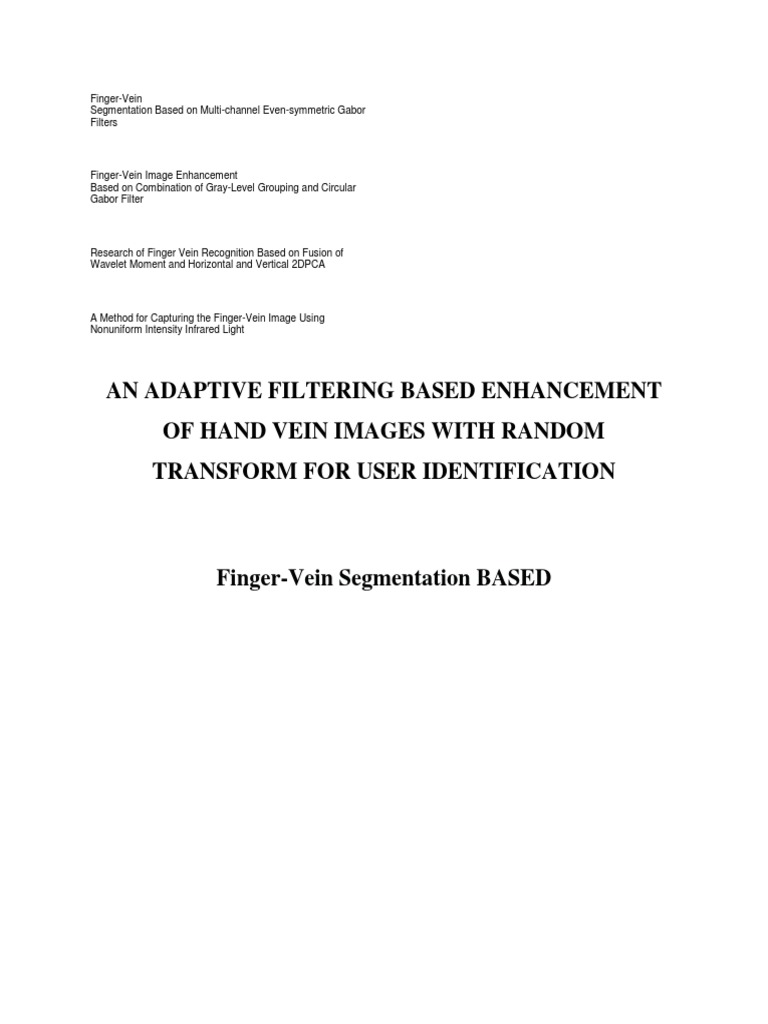 Finger-Vein
Segmentation Based on Multi-channel Even-symmetric Gabor Filters

Finger-Vein Image Enhancement
Based on Combination of Gray-Level Grouping and Circular Gabor Filter

Research of Finger Vein Recognition Based on Fusion of Wavelet Moment and Horizontal and Vertical 2DPCA

A Method for Capturing the Finger-Vein Image Using Nonuniform Intensity Infrared Light

AN ADAPTIVE FILTERING BASED ENHANCEMENT OF HAND VEIN IMAGES WITH RANDOM TRANSFORM FOR USER IDENTIFICATION

Finger-Vein Segmentation BASED